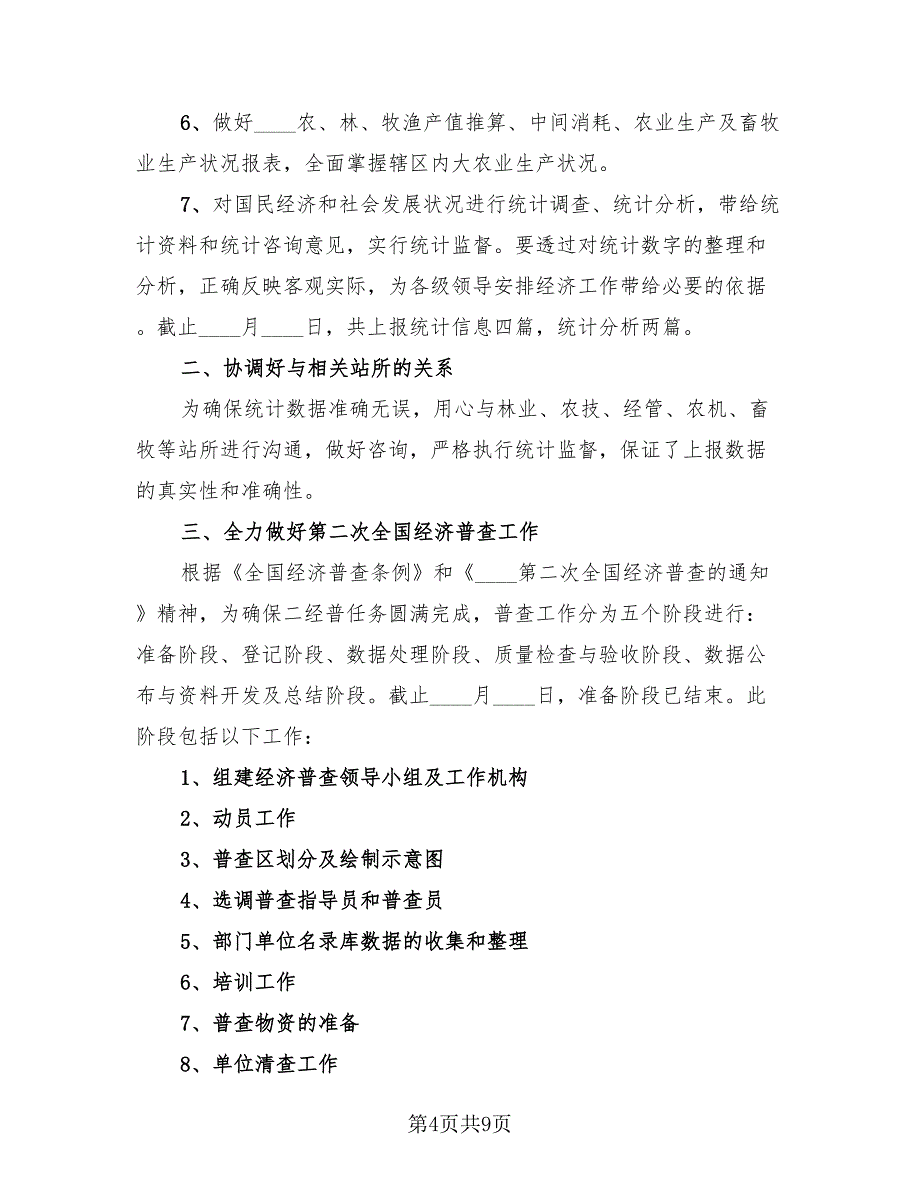 6、做好____农、林、牧渔产值推算、中间消耗、农业生产及畜牧业生产状况报表，全面掌握辖区内大农业生产状况。

7、对国民经济和社会发展状况进行统计调查、统计分析，带给统计资料和统计咨询意见，实行统计监督。要透过对统计数字的整理和分析，正确反映客观实际，为各级领导安排经济工作带给必要的依据。截止____月____日，共上报统计信息四篇，统计分析两篇。

二、协调好与相关站所的关系

为确保统计数据准确无误，用心与林业、农技、经管、农机、畜牧等站所进行沟通，做好咨询，严格执行统计监督，保证了上报数据的真实性和准确性。

三、全力做好第二次全国经济普查工作

根据《全国经济普查条例》和《____第二次全国经济普查的通知》精神，为确保二经普任务圆满完成，普查工作分为五个阶段进行：准备阶段、登记阶段、数据处理阶段、质量检查与验收阶段、数据公布与资料开发及总结阶段。截止____月____日，准备阶段已结束。此阶段包括以下工作：

1、组建经济普查领导小组及工作机构

2、动员工作

3、普查区划分及绘制示意图

4、选调普查指导员和普查员

5、部门单位名录库数据的收集和整理

6、培训工作

7、普查物资的准备

8、单位清查工作

第4页共9页